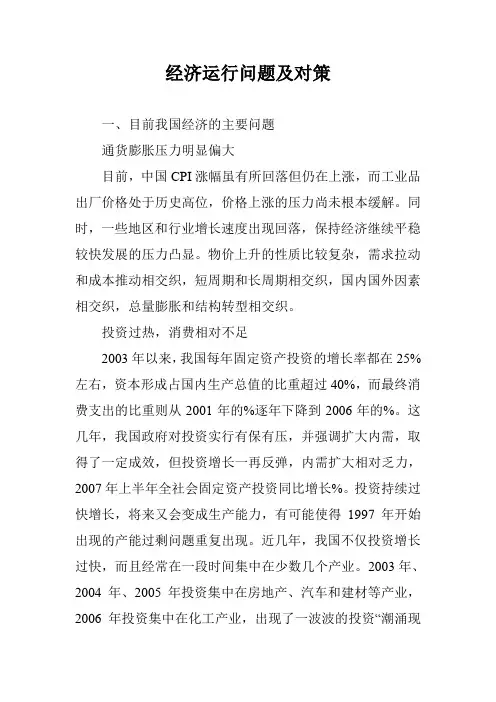 经济运行问题及对策

一、目前我国经济的主要问题

通货膨胀压力明显偏大

目前，中国CPI涨幅虽有所回落但仍在上涨，而工业品出厂价格处于历史高位，价格上涨的压力尚未根本缓解。同时，一些地区和行业增长速度出现回落，保持经济继续平稳较快发展的压力凸显。物价上升的性质比较复杂，需求拉动和成本推动相交织，短周期和长周期相交织，国内国外因素相交织，总量膨胀和结构转型相交织。

投资过热，消费相对不足

2003年以来，我国每年固定资产投资的增长率都在25%左右，资本形成占国内生产总值的比重超过40%，而最终消费支出的比重则从2001年的%逐年下降到2006年的%。这几年，我国政府对投资实行有保有压，并强调扩大内需，取得了一定成效，但投资增长一再反弹，内需扩大相对乏力，2007年上半年全社会固定资产投资同比增长%。投资持续过快增长，将来又会变成生产能力，有可能使得1997年开始出现的产能过剩问题重复出现。近几年，我国不仅投资增长过快，而且经常在一段时间集中在少数几个产业。2003年、2004年、2005年投资集中在房地产、汽车和建材等产业，2006年投资集中在化工产业，出现了一波波的投资“潮涌现